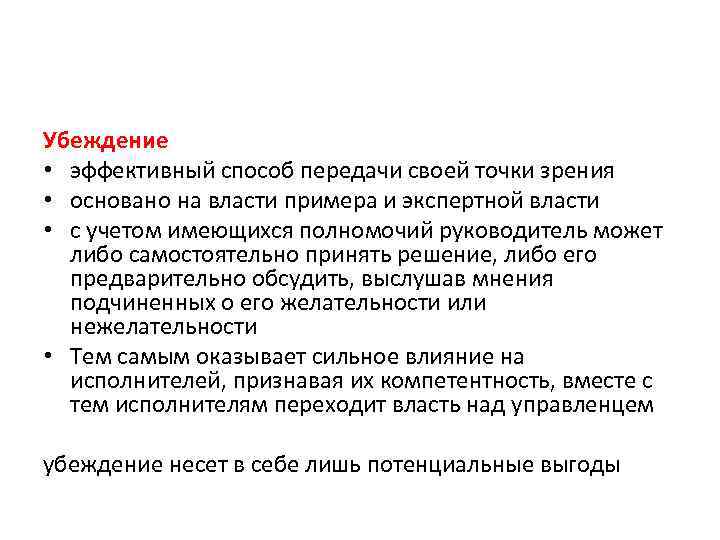 Убеждение

• эффективный способ передачи своей точки зрения
• основано на власти примера и экспертной власти
• с учетом имеющихся полномочий руководитель может либо самостоятельно принять решение, либо его предварительно обсудить, выслушав мнения подчиненных о его желательности или нежелательности
• Тем самым оказывает сильное влияние на исполнителей, признавая их компетентность, вместе с тем исполнителям переходит власть над управленцем

убеждение несет в себе лишь потенциальные выгоды